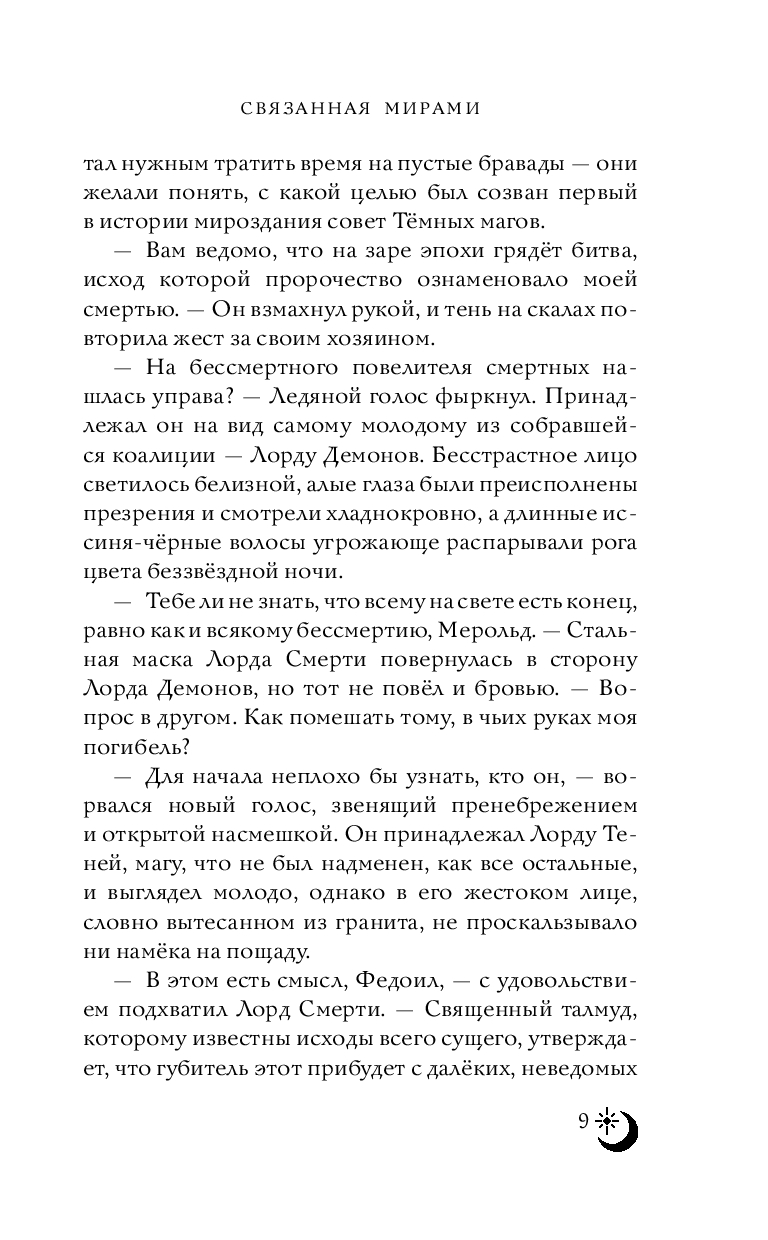 СВЯЗАННАЯ МИРАМИ

тал нужным тратить время на пустые бравады — они желали понять, с какой целью был созван первый в истории мироздания совет Тёмных магов.

— Вам ведомо, что на заре эпохи грядёт битва, исход которой пророчество ознаменовало моей смертью. — Он взмахнул рукой, и тень на скалах повторила жест за своим хозяином.

— На бессмертного повелителя смертных нашлась управа? — Ледяной голос фыркнул. Принадлежал он на вид самому молодому из собравшейся коалиции — Лорду Демонов. Бесстрастное лицо светилось белизной, алые глаза были преисполнены презрения и смотрели хладнокровно, а длинные иссиня-чёрные волосы угрожающе распарывали рога цвета беззвёздной ночи.

— Тебе ли не знать, что всему на свете есть конец, равно как и всякому бессмертию, Мерольд. — Стальная маска Лорда Смерти повернулась в сторону Лорда Демонов, но тот не повёл и бровью. — Вопрос в другом. Как помешать тому, в чьих руках моя погибель?

— Для начала неплохо бы узнать, кто он, — ворвался новый голос, звенящий пренебрежением и открытой насмешкой. Он принадлежал Лорду Теней, магу, что не был надменен, как все остальные, и выглядел молодо, однако в его жестоком лице, словно вытесанном из гранита, не проскальзывало ни намёка на пощаду.

— В этом есть смысл, Федоил, — с удовольствием подхватил Лорд Смерти. — Священный талмуд, которому известны исходы всего сущего, утверждает, что губитель этот прибудет с далёких, неведомых

9